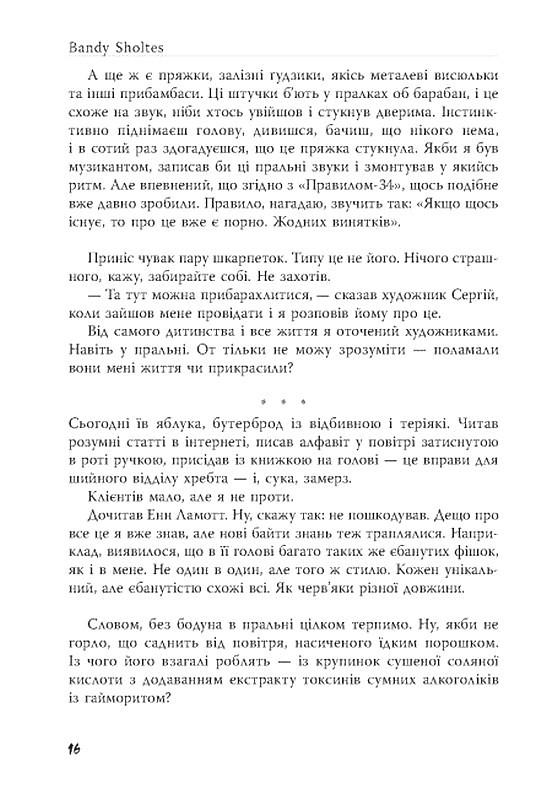 Bandy Sholtes

А ще ж є пряжки, залізні ґудзики, якісь металеві висюльки та інші прибамбаси. Ці штучки б'ють у пралках об барабан, і це схоже на звук, ніби хтось увійшов і стукнув дверима. Інстинктивно піднімаєш голову, дивишся, бачиш, що нікого нема, і в сотий раз здогадуєшся, що це пряжка стукнула. Якби я був музикантом, записав би ці пральні звуки і змонтував у якийсь ритм. Але впевнений, що згідно з «Правилом-34», щось подібне вже давно зробили. Правило, нагадаю, звучить так: «Якщо щось існує, то про це вже є порно. Жодних винятків».

Приніс чувак пару шкарпеток. Типу це не його. Нічого страшного, кажу, забирайте собі. Не захотів.

— Та тут можна прибарахлитися, — сказав художник Сергій, коли зайшов мене провідати і я розповів йому про це.

Від самого дитинства і все життя я оточений художниками. Навіть у пральні. От тільки не можу зрозуміти — поламали вони мені життя чи прикрасили?

* * *

Сьогодні їв яблука, бутерброд із відбивною і теріякі. Читав розумні статті в інтернеті, писав алфавіт у повітрі затиснутою в роті ручкою, присідав із книжкою на голові — це вправи для шийного відділу хребта — і, сука, замерз.

Клієнтів мало, але я не проти.

Дочитав Енн Ламотт. Ну, скажу так: не пошкодував. Дещо про все це я вже знав, але нові байти знань теж траплялися. Наприклад, виявилося, що в її голові багато таких же єбанутих фішок, як і в мене. Не один в один, але того ж стилю. Кожен унікальний, але єбанутістю схожі всі. Як черв'яки різної довжини.

Словом, без бодуна в пральні цілком терпимо. Ну, якби не горло, що саднить від повітря, насиченого їдким порошком. Із чого його взагалі роблять — із крупинок сушеної соляної кислоти з додаванням екстракту токсинів сумних алкоголіків із гайморитом?

16